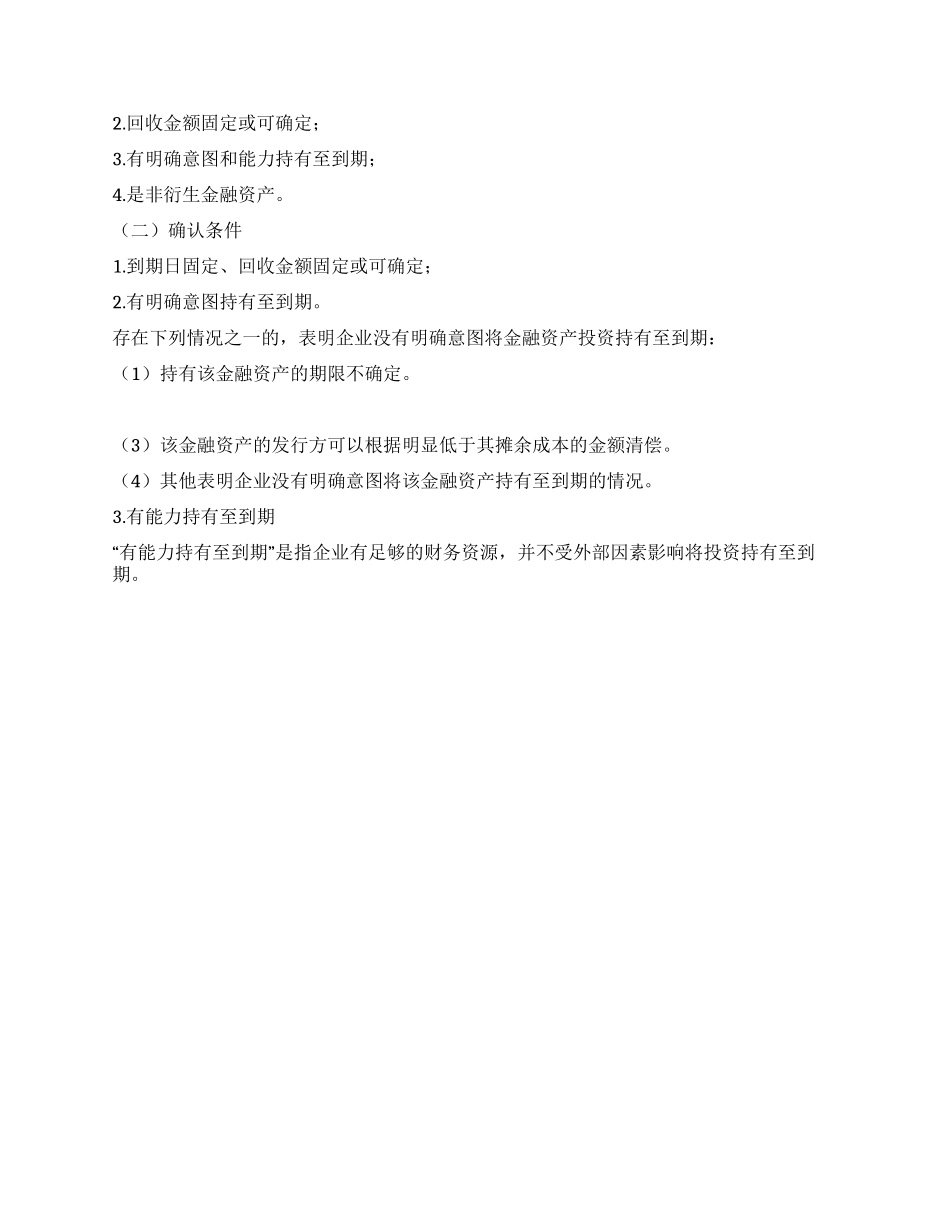 2.回收金额固定或可确定；

3.有明确意图和能力持有至到期；

4.是非衍生金融资产。

（二）确认条件

1.到期日固定、回收金额固定或可确定；

2.有明确意图持有至到期。

存在下列情况之一的，表明企业没有明确意图将金融资产投资持有至到期：

（1）持有该金融资产的期限不确定。

（3）该金融资产的发行方可以根据明显低于其摊余成本的金额清偿。

（4）其他表明企业没有明确意图将该金融资产持有至到期的情况。

3.有能力持有至到期

“有能力持有至到期”是指企业有足够的财务资源，并不受外部因素影响将投资持有至到期。